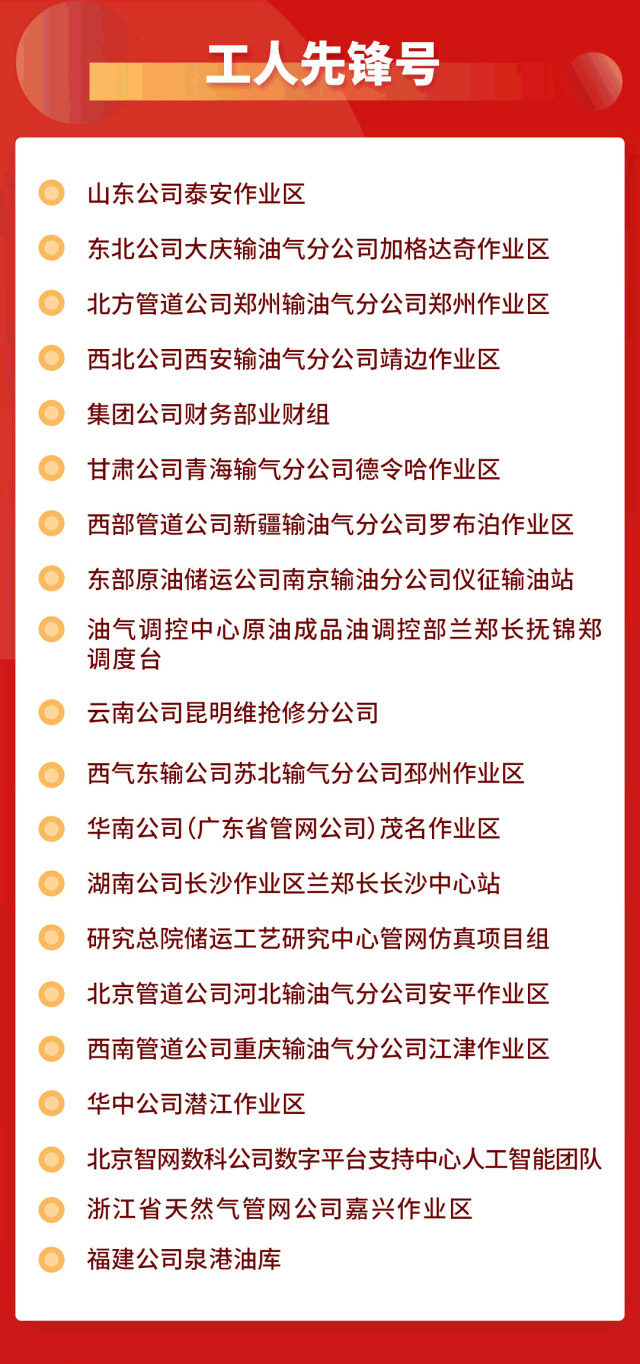 工人先锋号

山东公司泰安作业区

东北公司大庆输油气分公司加格达奇作业区

北方管道公司郑州输油气分公司郑州作业区

西北公司西安输油气分公司靖边作业区

集团公司财务部业财组

甘肃公司青海输气分公司德令哈作业区

西部管道公司新疆输油气分公司罗布泊作业区

东部原油储运公司南京输油分公司仪征输油站

油气调控中心原油成品油调控部兰郑长抚锦郑调度台

云南公司昆明维抢修分公司

西气东输公司苏北输气分公司邳州作业区

华南公司(广东省管网公司)茂名作业区

湖南公司长沙作业区兰郑长长沙中心站

研究总院储运工艺研究中心管网仿真项目组

北京管道公司河北输油气分公司安平作业区

西南管道公司重庆输油气分公司江津作业区

华中公司潜江作业区

北京智网数科公司数字平台支持中心人工智能团队

浙江省天然气管网公司嘉兴作业区

福建公司泉港油库